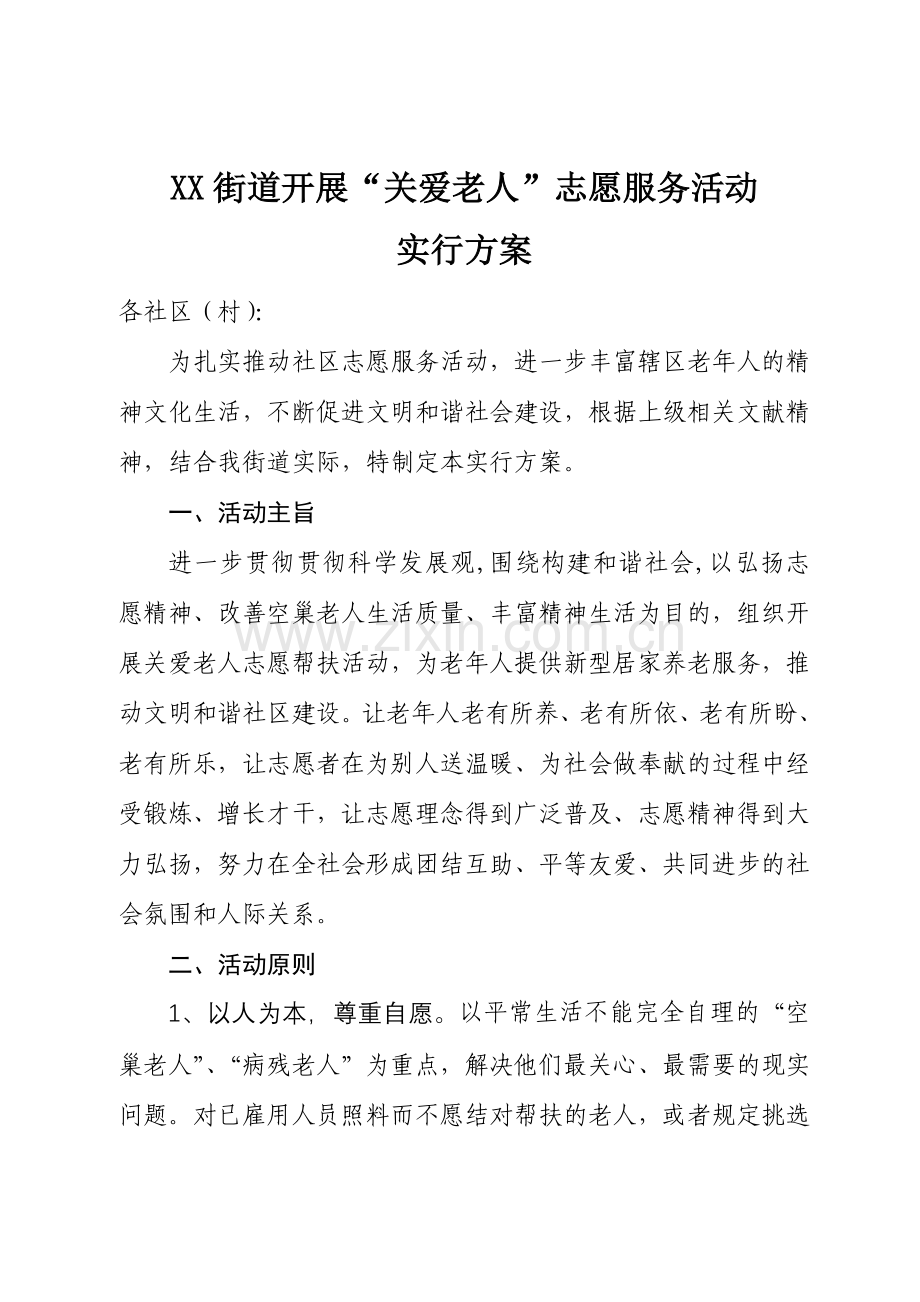 XX街道开展“关爱老人”志愿服务活动
实行方案

各社区（村）:

为扎实推动社区志愿服务活动，进一步丰富辖区老年人的精神文化生活，不断促进文明和谐社会建设，根据上级相关文献精神，结合我街道实际，特制定本实行方案。

一、活动主旨

进一步贯彻贯彻科学发展观,围绕构建和谐社会,以弘扬志愿精神、改善空巢老人生活质量、丰富精神生活为目的，组织开展关爱老人志愿帮扶活动，为老年人提供新型居家养老服务，推动文明和谐社区建设。让老年人老有所养、老有所依、老有所盼、老有所乐，让志愿者在为别人送温暖、为社会做奉献的过程中经受锻炼、增长才干，让志愿理念得到广泛普及、志愿精神得到大力弘扬，努力在全社会形成团结互助、平等友爱、共同进步的社会氛围和人际关系。

二、活动原则

1、以人为本，尊重自愿。以平常生活不能完全自理的“空巢老人”、“病残老人”为重点，解决他们最关心、最需要的现实问题。对已雇用人员照料而不愿结对帮扶的老人，或者规定挑选

www.zixin.com.cn